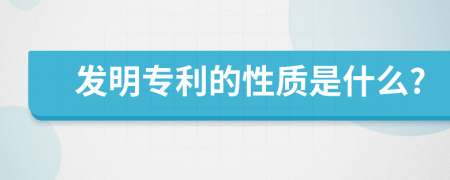 发明专利的性质是什么?